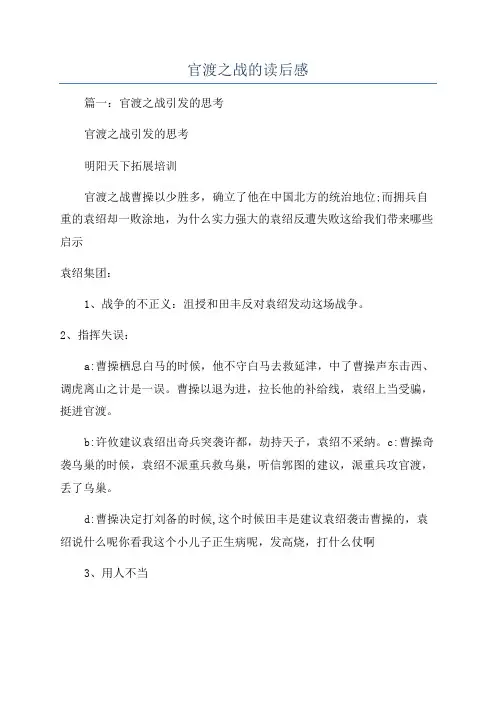 官渡之战的读后感

篇一：官渡之战引发的思考

官渡之战引发的思考

明阳天下拓展培训

官渡之战曹操以少胜多，确立了他在中国北方的统治地位;而拥兵自重的袁绍却一败涂地，为什么实力强大的袁绍反遭失败这给我们带来哪些启示

袁绍集团:

1、战争的不正义：沮授和田丰反对袁绍发动这场战争。

2、指挥失误：

a:曹操栖息白马的时候，他不守白马去救延津，中了曹操声东击西、调虎离山之计是一误。曹操以退为进，拉长他的补给线，袁绍上当受骗，挺进官渡。

b:许攸建议袁绍出奇兵突袭许都，劫持天子，袁绍不采纳。c:曹操奇袭乌巢的时候，袁绍不派重兵救乌巢，听信郭图的建议，派重兵攻官渡，丢了乌巢。

d:曹操决定打刘备的时候,这个时候田丰是建议袁绍袭击曹操的，袁绍说什么呢你看我这个小儿子正生病呢，发高烧，打什么仗啊

3、用人不当